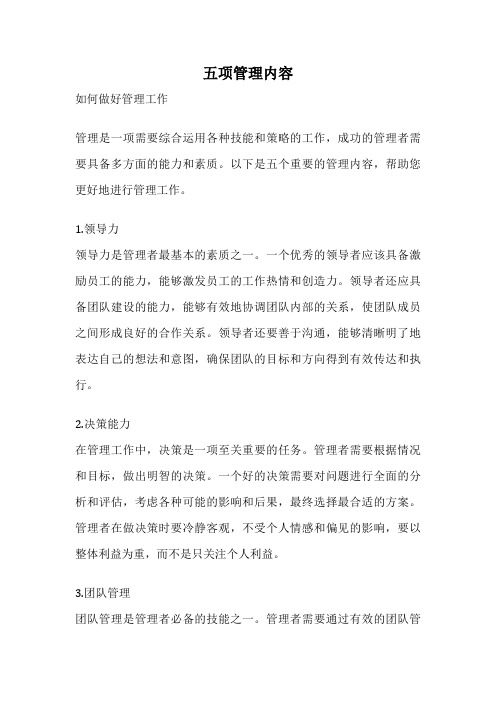 五项管理内容

如何做好管理工作

管理是一项需要综合运用各种技能和策略的工作，成功的管理者需要具备多方面的能力和素质。以下是五个重要的管理内容，帮助您更好地进行管理工作。

1.领导力

领导力是管理者最基本的素质之一。一个优秀的领导者应该具备激励员工的能力，能够激发员工的工作热情和创造力。领导者还应具备团队建设的能力，能够有效地协调团队内部的关系，使团队成员之间形成良好的合作关系。领导者还要善于沟通，能够清晰明了地表达自己的想法和意图，确保团队的目标和方向得到有效传达和执行。

2.决策能力

在管理工作中，决策是一项至关重要的任务。管理者需要根据情况和目标，做出明智的决策。一个好的决策需要对问题进行全面的分析和评估，考虑各种可能的影响和后果，最终选择最合适的方案。管理者在做决策时要冷静客观，不受个人情感和偏见的影响，要以整体利益为重，而不是只关注个人利益。

3.团队管理

团队管理是管理者必备的技能之一。管理者需要通过有效的团队管